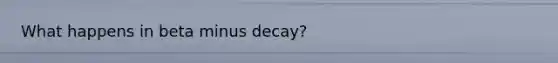 What happens in beta minus decay?